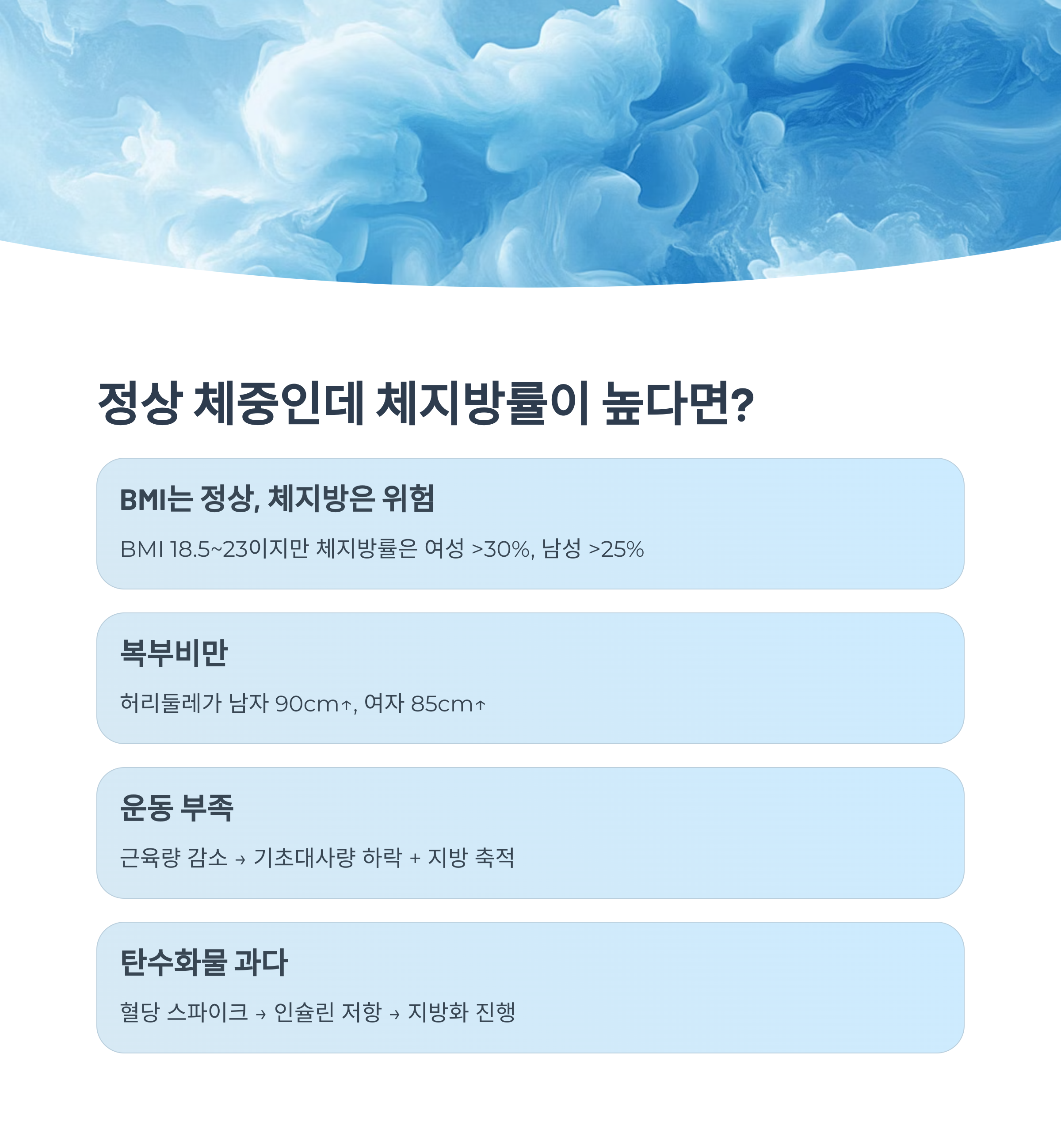 정상 체중인데 체지방률이 높다면?

BMI는 정상, 체지방은 위험

BMI 18.5~23이지만 체지방률은 여성 >30%, 남성 >25%

복부비만

허리둘레가 남자 90cm↑, 여자 85cm↑

운동 부족

근육량 감소 → 기초대사량 하락 + 지방 축적

탄수화물 과다

혈당 스파이크 → 인슐린 저항 → 지방화 진행